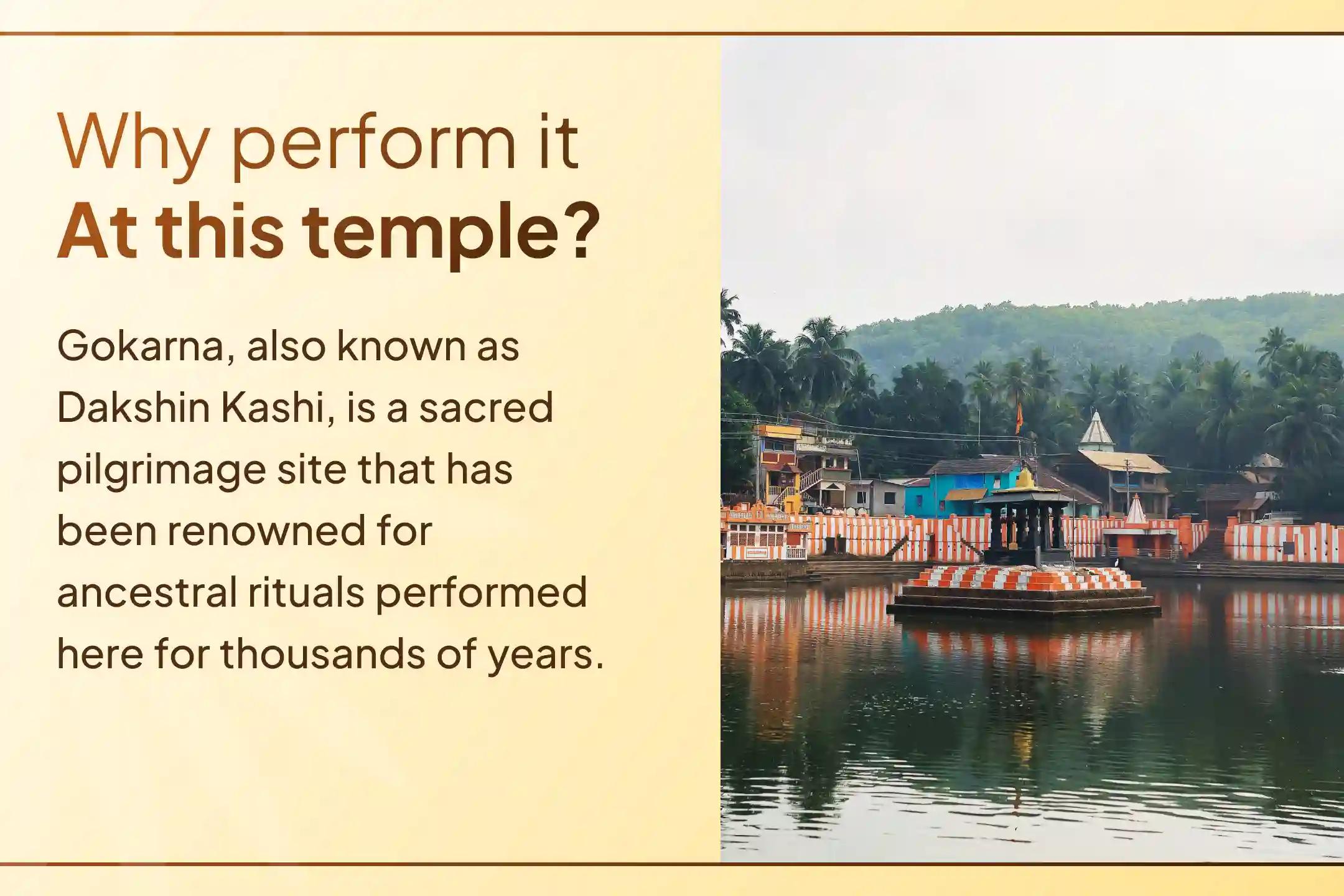 Why perform it
At this temple?

Gokarna, also known as Dakshin Kashi, is a sacred pilgrimage site that has been renowned for ancestral rituals performed here for thousands of years.